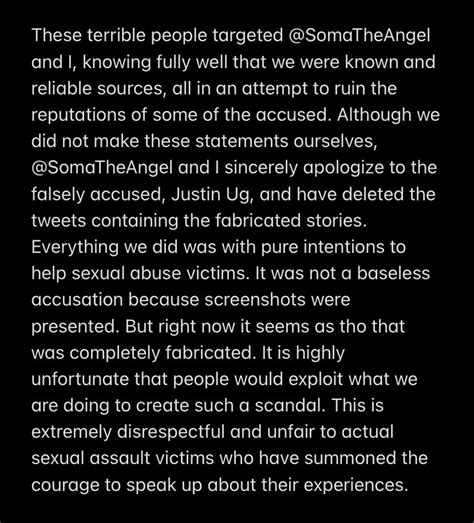 These terrible people targeted @SomaTheAngel and I, knowing fully well that we were known and reliable sources, all in an attempt to ruin the reputations of some of the accused. Although we did not make these statements ourselves, @SomaTheAngel and I sincerely apologize to the falsely accused, Justin Ug, and have deleted the tweets containing the fabricated stories. Everything we did was with pure intentions to help sexual abuse victims. It was not a baseless accusation because screenshots were presented. But right now it seems as tho that was completely fabricated. It is highly unfortunate that people would exploit what we are doing to create such a scandal. This is extremely disrespectful and unfair to actual sexual assault victims who have summoned the courage to speak up about their experiences.